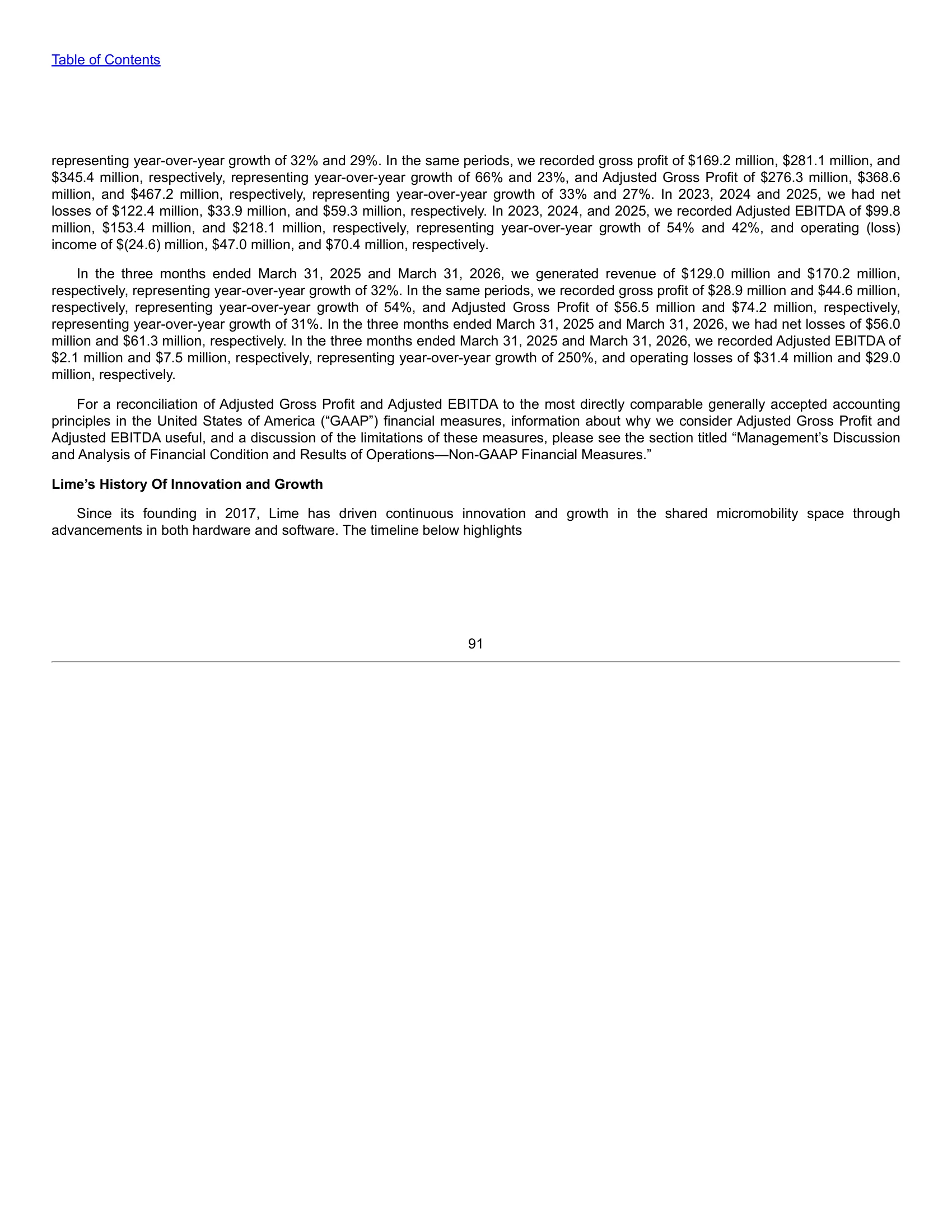 Table of Contents

representing year-over-year growth of 32% and 29%. In the same periods, we recorded gross profit of $169.2 million, $281.1 million, and $345.4 million, respectively, representing year-over-year growth of 66% and 23%, and Adjusted Gross Profit of $276.3 million, $368.6 million, and $467.2 million, respectively, representing year-over-year growth of 33% and 27%. In 2023, 2024 and 2025, we had net losses of $122.4 million, $33.9 million, and $59.3 million, respectively. In 2023, 2024, and 2025, we recorded Adjusted EBITDA of $99.8 million, $153.4 million, and $218.1 million, respectively, representing year-over-year growth of 54% and 42%, and operating (loss) income of $(24.6) million, $47.0 million, and $70.4 million, respectively.

In the three months ended March 31, 2025 and March 31, 2026, we generated revenue of $129.0 million and $170.2 million, respectively, representing year-over-year growth of 32%. In the same periods, we recorded gross profit of $28.9 million and $44.6 million, respectively, representing year-over-year growth of 54%, and Adjusted Gross Profit of $56.5 million and $74.2 million, respectively, representing year-over-year growth of 31%. In the three months ended March 31, 2025 and March 31, 2026, we had net losses of $56.0 million and $61.3 million, respectively. In the three months ended March 31, 2025 and March 31, 2026, we recorded Adjusted EBITDA of $2.1 million and $7.5 million, respectively, representing year-over-year growth of 250%, and operating losses of $31.4 million and $29.0 million, respectively.

For a reconciliation of Adjusted Gross Profit and Adjusted EBITDA to the most directly comparable generally accepted accounting principles in the United States of America ("GAAP") financial measures, information about why we consider Adjusted Gross Profit and Adjusted EBITDA useful, and a discussion of the limitations of these measures, please see the section titled "Management's Discussion and Analysis of Financial Condition and Results of Operations—Non-GAAP Financial Measures."

Lime's History Of Innovation and Growth

Since its founding in 2017, Lime has driven continuous innovation and growth in the shared micromobility space through advancements in both hardware and software. The timeline below highlights

91